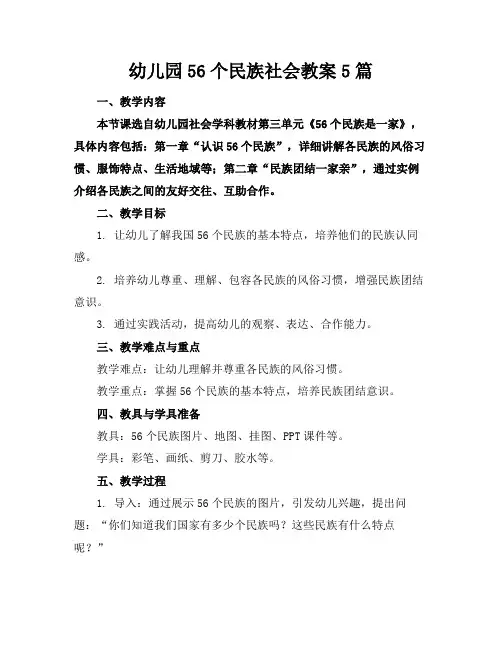 幼儿园56个民族社会教案5篇

一、教学内容

本节课选自幼儿园社会学科教材第三单元《56个民族是一家》，具体内容包括：第一章“认识56个民族”，详细讲解各民族的风俗习惯、服饰特点、生活地域等；第二章“民族团结一家亲”，通过实例介绍各民族之间的友好交往、互助合作。

二、教学目标

1. 让幼儿了解我国56个民族的基本特点，培养他们的民族认同感。

2. 培养幼儿尊重、理解、包容各民族的风俗习惯，增强民族团结意识。

3. 通过实践活动，提高幼儿的观察、表达、合作能力。

三、教学难点与重点

教学难点：让幼儿理解并尊重各民族的风俗习惯。

教学重点：掌握56个民族的基本特点，培养民族团结意识。

四、教具与学具准备

教具：56个民族图片、地图、挂图、PPT课件等。

学具：彩笔、画纸、剪刀、胶水等。

五、教学过程

1. 导入：通过展示56个民族的图片，引发幼儿兴趣，提出问题：“你们知道我们国家有多少个民族吗？这些民族有什么特点呢？”